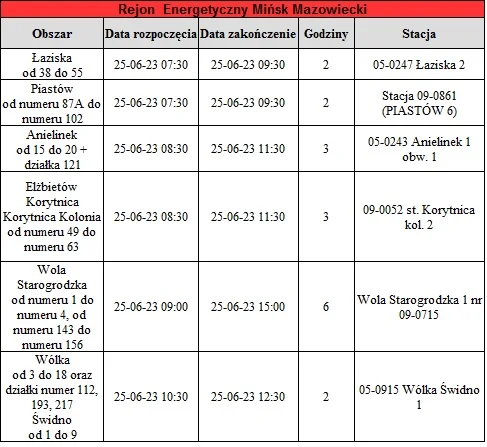 Rejon Energetyczny Mińsk Mazowiecki

| Obszar | Data rozpoczęcia | Data zakończenie | Godziny | Stacja |
|---|---|---|---|---|
| Łaziska od 38 do 55 | 25-06-23 07:30 | 25-06-23 09:30 | 2 | 05-0247 Łaziska 2 |
| Piastów od numeru 87A do numeru 102 | 25-06-23 07:30 | 25-06-23 09:30 | 2 | Stacja 09-0861 (PIASTÓW 6) |
| Anielinek od 15 do 20 + działka 121 | 25-06-23 08:30 | 25-06-23 11:30 | 3 | 05-0243 Anielinek 1 obw. 1 |
| Elżbietów Korytnica Korytnica Kolonia od numeru 49 do numeru 63 | 25-06-23 08:30 | 25-06-23 11:30 | 3 | 09-0052 st. Korytnica kol. 2 |
| Wola Starogrodzka od numeru 1 do numeru 4, od numeru 143 do numeru 156 | 25-06-23 09:00 | 25-06-23 15:00 | 6 | Wola Starogrodzka 1 nr 09-0715 |
| Wólka od 3 do 18 oraz działki numer 112, 193, 217 Świdno od 1 do 9 | 25-06-23 10:30 | 25-06-23 12:30 | 2 | 05-0915 Wólka Świdno 1 |